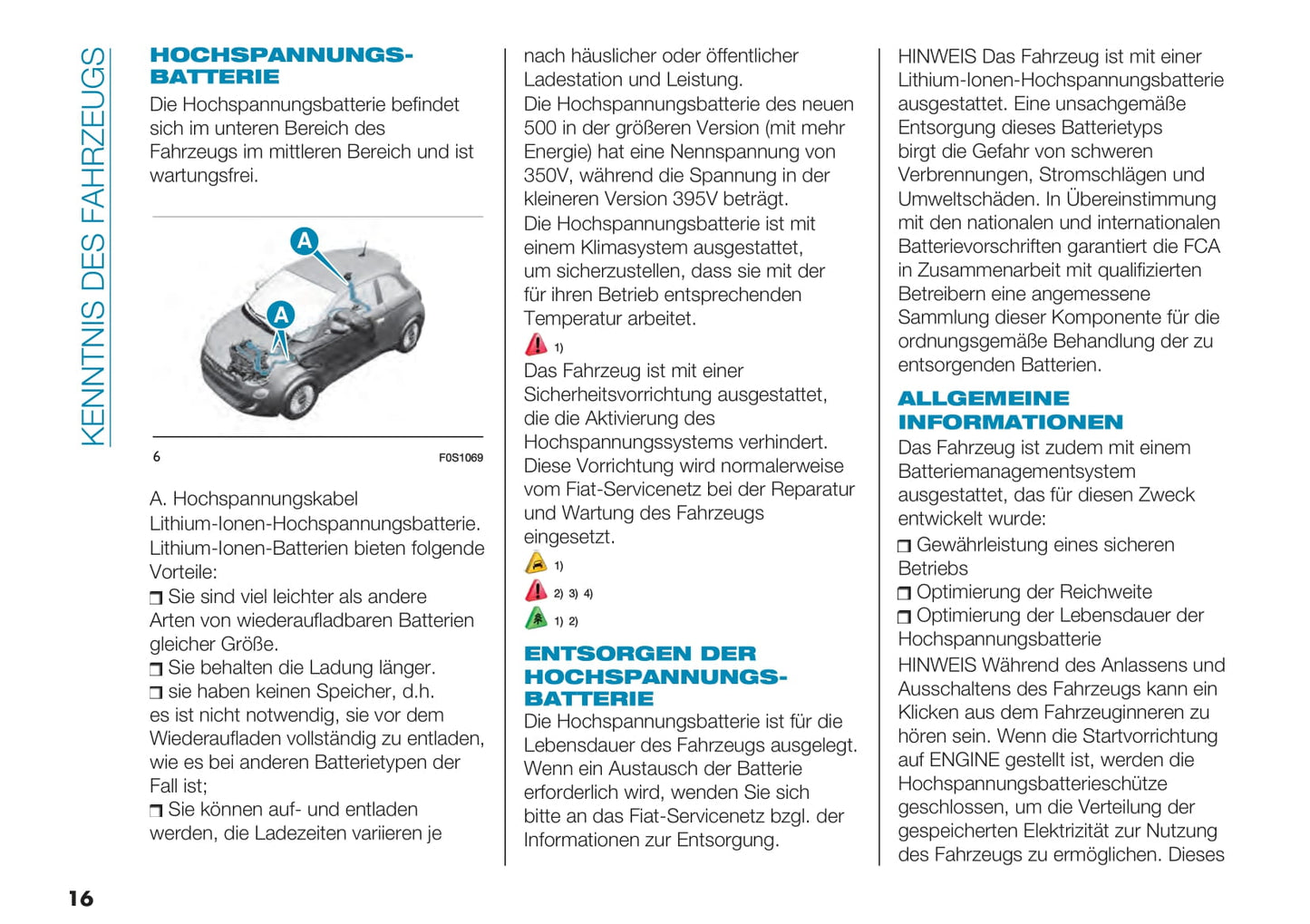 KENNTNIS DES FAHRZEUGS

HOCHSPANNUNGS-BATTERIE
Die Hochspannungsbatterie befindet sich im unteren Bereich des Fahrzeugs im mittleren Bereich und ist wartungsfrei.

A
A
6
F0S1069

A. Hochspannungskabel Lithium-Ionen-Hochspannungsbatterie.
Lithium-Ionen-Batterien bieten folgende Vorteile:
❒ Sie sind viel leichter als andere Arten von wiederaufladbaren Batterien gleicher Größe.
❒ Sie behalten die Ladung länger.
❒ sie haben keinen Speicher, d.h. es ist nicht notwendig, sie vor dem Wiederaufladen vollständig zu entladen, wie es bei anderen Batterietypen der Fall ist;
❒ Sie können auf- und entladen werden, die Ladezeiten variieren je

nach häuslicher oder öffentlicher Ladestation und Leistung.
Die Hochspannungsbatterie des neuen 500 in der größeren Version (mit mehr Energie) hat eine Nennspannung von 350V, während die Spannung in der kleineren Version 395V beträgt.
Die Hochspannungsbatterie ist mit einem Klimasystem ausgestattet, um sicherzustellen, dass sie mit der für ihren Betrieb entsprechenden Temperatur arbeitet.
1)
Das Fahrzeug ist mit einer Sicherheitsvorrichtung ausgestattet, die die Aktivierung des Hochspannungssystems verhindert. Diese Vorrichtung wird normalerweise vom Fiat-Servicenetz bei der Reparatur und Wartung des Fahrzeugs eingesetzt.
1)
2) 3) 4)
1) 2)

ENTSORGEN DER HOCHSPANNUNGS-BATTERIE
Die Hochspannungsbatterie ist für die Lebensdauer des Fahrzeugs ausgelegt. Wenn ein Austausch der Batterie erforderlich wird, wenden Sie sich bitte an das Fiat-Servicenetz bzgl. der Informationen zur Entsorgung.

HINWEIS Das Fahrzeug ist mit einer Lithium-Ionen-Hochspannungsbatterie ausgestattet. Eine unsachgemäße Entsorgung dieses Batterietyps birgt die Gefahr von schweren Verbrennungen, Stromschlägen und Umweltschäden. In Übereinstimmung mit den nationalen und internationalen Batterievorschriften garantiert die FCA in Zusammenarbeit mit qualifizierten Betreibern eine angemessene Sammlung dieser Komponente für die ordnungsgemäße Behandlung der zu entsorgenden Batterien.

ALLGEMEINE INFORMATIONEN
Das Fahrzeug ist zudem mit einem Batteriemanagementsystem ausgestattet, das für diesen Zweck entwickelt wurde:
❒ Gewährleistung eines sicheren Betriebs
❒ Optimierung der Reichweite
❒ Optimierung der Lebensdauer der Hochspannungsbatterie
HINWEIS Während des Anlassens und Ausschaltens des Fahrzeugs kann ein Klicken aus dem Fahrzeuginneren zu hören sein. Wenn die Startvorrichtung auf ENGINE gestellt ist, werden die Hochspannungsbatterieschütze geschlossen, um die Verteilung der gespeicherten Elektrizität zur Nutzung des Fahrzeugs zu ermöglichen. Dieses

16